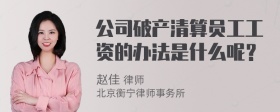 公司破产清算员工工资的办法是什么呢？

赵佳 律师
北京衡宁律师事务所